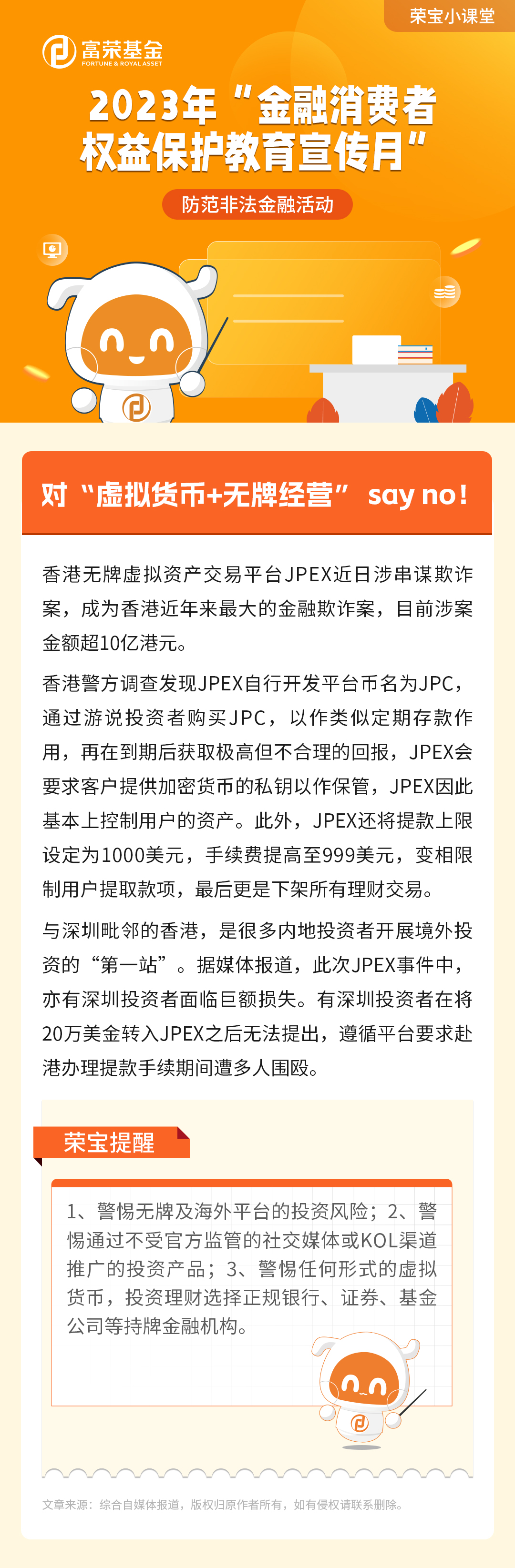 荣宝小课堂

富荣基金
FORTUNE & ROYAL ASSET

2023年“金融消费者权益保护教育宣传月”

防范非法金融活动

对“虚拟货币+无牌经营” say no!

香港无牌虚拟资产交易平台JPEX近日涉串谋欺诈案，成为香港近年来最大的金融欺诈案，目前涉案金额超10亿港元。

香港警方调查发现JPEX自行开发平台币名为JPC，通过游说投资者购买JPC，以作类似定期存款作用，再在到期后获取极高但不合理的回报，JPEX会要求客户提供加密货币的私钥以作保管，JPEX因此基本上控制用户的资产。此外，JPEX还将提款上限设定为1000美元，手续费提高至999美元，变相限制用户提取款项，最后更是下架所有理财交易。

与深圳毗邻的香港，是很多内地投资者开展境外投资的“第一站”。据媒体报道，此次JPEX事件中，亦有深圳投资者面临巨额损失。有深圳投资者在将20万美金转入JPEX之后无法提出，遵循平台要求赴港办理提款手续期间遭多人围殴。

荣宝提醒

1、警惕无牌及海外平台的投资风险；2、警惕通过不受官方监管的社交媒体或KOL渠道推广的投资产品；3、警惕任何形式的虚拟货币，投资理财选择正规银行、证券、基金公司等持牌金融机构。

文章来源：综合自媒体报道，版权归原作者所有，如有侵权请联系删除。